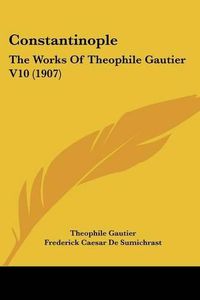 Constantinople

The Works Of Theophile Gautier V10 (1907)

Theophile Gautier
Frederick Caesar De Sumichrast